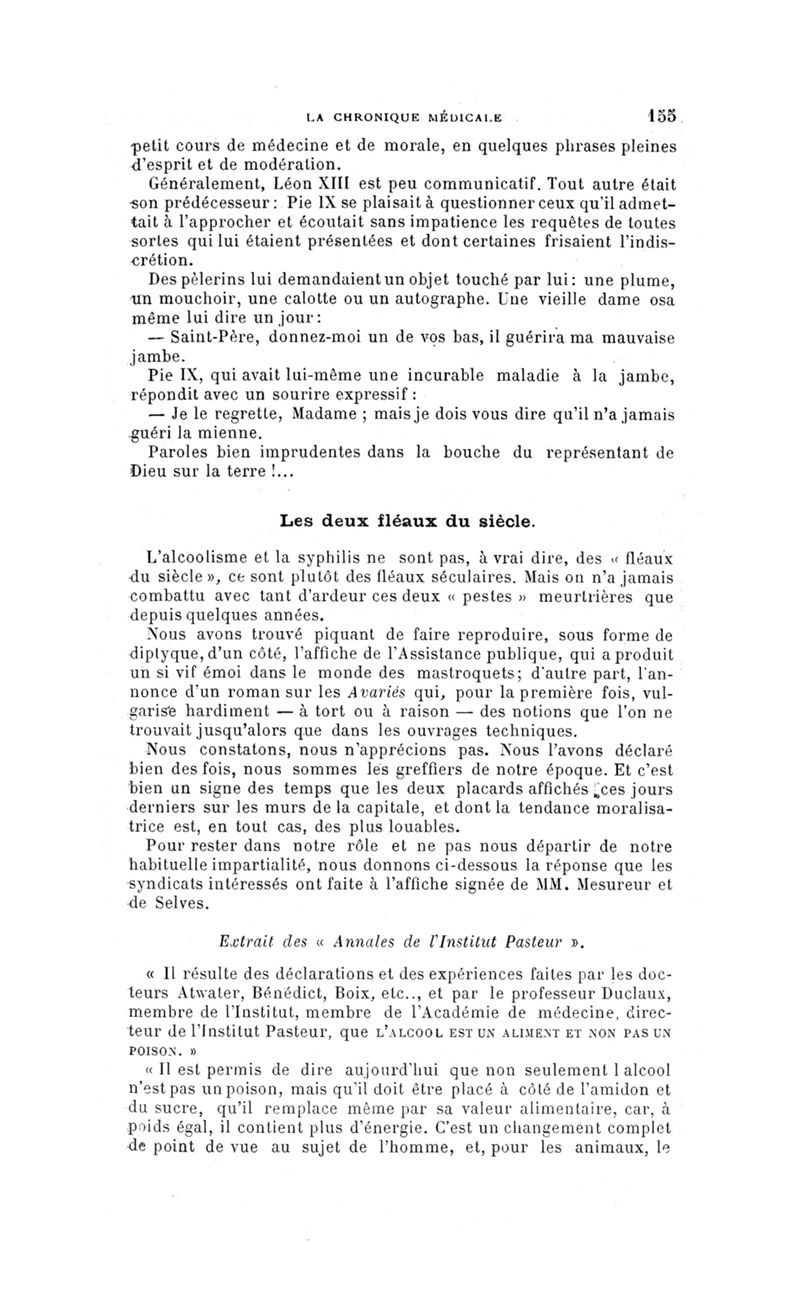 LA CHRONIQUE MÉDICALE 155

petit cours de médecine et de morale, en quelques phrases pleines d'esprit et de modération.

Généralement, Léon XIII est peu communicatif. Tout autre était son prédécesseur : Pie IX se plaisait à questionner ceux qu'il admettait à l'approcher et écoutait sans impatience les requêtes de toutes sortes qui lui étaient présentées et dont certaines frisaient l'indiscrétion.

Des pèlerins lui demandaient un objet touché par lui : une plume, un mouchoir, une calotte ou un autographe. Une vieille dame osa même lui dire un jour :

— Saint-Père, donnez-moi un de vos bas, il guérira ma mauvaise jambe.

Pie IX, qui avait lui-même une incurable maladie à la jambe, répondit avec un sourire expressif :

— Je le regrette, Madame ; mais je dois vous dire qu'il n'a jamais guéri la mienne.

Paroles bien imprudentes dans la bouche du représentant de Dieu sur la terre !...

Les deux fléaux du siècle.

L'alcoolisme et la syphilis ne sont pas, à vrai dire, des « fléaux du siècle », ce sont plutôt des fléaux séculaires. Mais on n'a jamais combattu avec tant d'ardeur ces deux « pestes » meurtrières que depuis quelques années.

Nous avons trouvé piquant de faire reproduire, sous forme de diptyque, d'un côté, l'affiche de l'Assistance publique, qui a produit un si vif émoi dans le monde des mastroquets ; d'autre part, l'annonce d'un roman sur les Avariés qui, pour la première fois, vulgarise hardiment — à tort ou à raison — des notions que l'on ne trouvait jusqu'alors que dans les ouvrages techniques.

Nous constatons, nous n'apprécions pas. Nous l'avons déclaré bien des fois, nous sommes les greffiers de notre époque. Et c'est bien un signe des temps que les deux placards affichés ces jours derniers sur les murs de la capitale, et dont la tendance moralisatrice est, en tout cas, des plus louables.

Pour rester dans notre rôle et ne pas nous départir de notre habituelle impartialité, nous donnons ci-dessous la réponse que les syndicats intéressés ont faite à l'affiche signée de MM. Mesureur et de Selves.

Extrait des « Annales de l'Institut Pasteur ».

« Il résulte des déclarations et des expériences faites par les docteurs Atwater, Bénédict, Boix, etc.., et par le professeur Duclaux, membre de l'Institut, membre de l'Académie de médecine, directeur de l'Institut Pasteur, que L'ALCOOL EST UN ALIMENT ET NON PAS UN POISON. »

« Il est permis de dire aujourd'hui que non seulement l alcool n'est pas un poison, mais qu'il doit être placé à côté de l'amidon et du sucre, qu'il remplace même par sa valeur alimentaire, car, à poids égal, il contient plus d'énergie. C'est un changement complet de point de vue au sujet de l'homme, et, pour les animaux, le